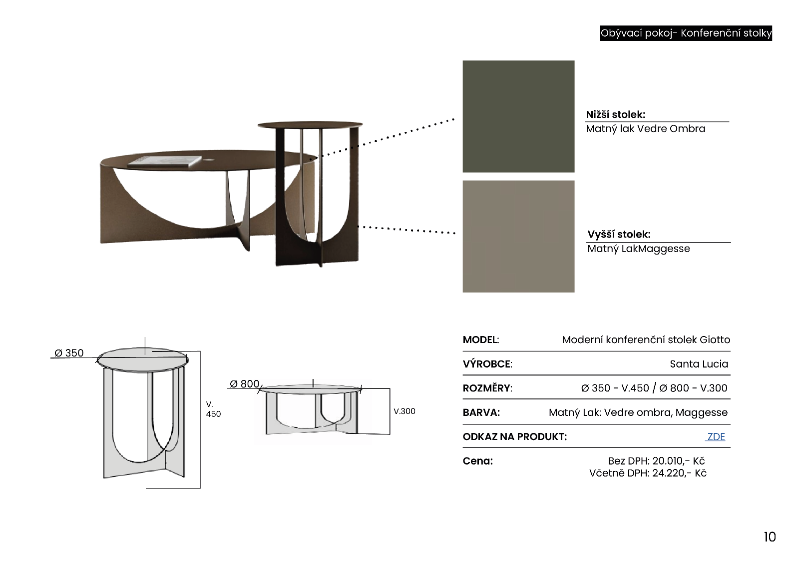 Obývací pokoj- Konferenční stolky

Nižší stolek:
Matný lak Vedre Ombra

Vyšší stolek:
Matný LakMaggesse

Ø 350

V. 450

Ø 800

V.300

| MODEL: | Moderní konferenční stolek Giotto |
|---|---|
| VÝROBCE: | Santa Lucia |
| ROZMĚRY: | Ø 350 - V.450 / Ø 800 - V.300 |
| BARVA: | Matný Lak: Vedre ombra, Maggesse |
| ODKAZ NA PRODUKT: | ZDE |
| Cena: | Bez DPH: 20.010,- Kč Včetně DPH: 24.220,- Kč |

10